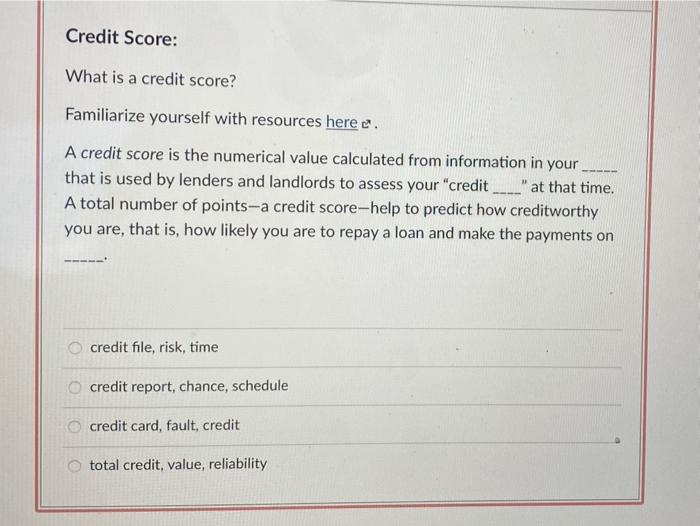 Credit Score:

What is a credit score?

Familiarize yourself with resources here.

A credit score is the numerical value calculated from information in your _____ that is used by lenders and landlords to assess your "credit ____" at that time. A total number of points—a credit score—help to predict how creditworthy you are, that is, how likely you are to repay a loan and make the payments on _____.

credit file, risk, time

credit report, chance, schedule

credit card, fault, credit

total credit, value, reliability